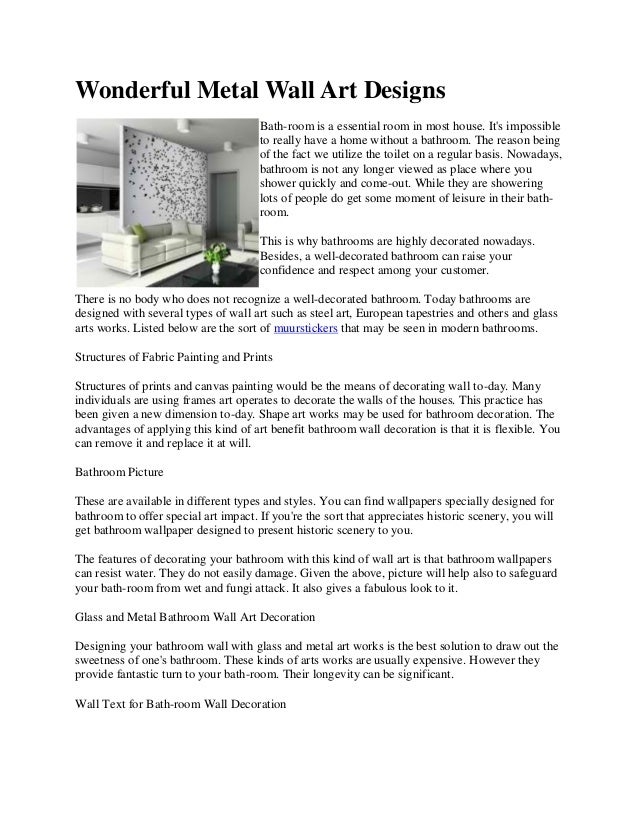 Wonderful Metal Wall Art Designs

Bath-room is a essential room in most house. It's impossible to really have a home without a bathroom. The reason being of the fact we utilize the toilet on a regular basis. Nowadays, bathroom is not any longer viewed as place where you shower quickly and come-out. While they are showering lots of people do get some moment of leisure in their bath-room.

This is why bathrooms are highly decorated nowadays. Besides, a well-decorated bathroom can raise your confidence and respect among your customer.

There is no body who does not recognize a well-decorated bathroom. Today bathrooms are designed with several types of wall art such as steel art, European tapestries and others and glass arts works. Listed below are the sort of muurstickers that may be seen in modern bathrooms.

Structures of Fabric Painting and Prints

Structures of prints and canvas painting would be the means of decorating wall to-day. Many individuals are using frames art operates to decorate the walls of the houses. This practice has been given a new dimension to-day. Shape art works may be used for bathroom decoration. The advantages of applying this kind of art benefit bathroom wall decoration is that it is flexible. You can remove it and replace it at will.

Bathroom Picture

These are available in different types and styles. You can find wallpapers specially designed for bathroom to offer special art impact. If you're the sort that appreciates historic scenery, you will get bathroom wallpaper designed to present historic scenery to you.

The features of decorating your bathroom with this kind of wall art is that bathroom wallpapers can resist water. They do not easily damage. Given the above, picture will help also to safeguard your bath-room from wet and fungi attack. It also gives a fabulous look to it.

Glass and Metal Bathroom Wall Art Decoration

Designing your bathroom wall with glass and metal art works is the best solution to draw out the sweetness of one's bathroom. These kinds of arts works are usually expensive. However they provide fantastic turn to your bath-room. Their longevity can be significant.

Wall Text for Bath-room Wall Decoration